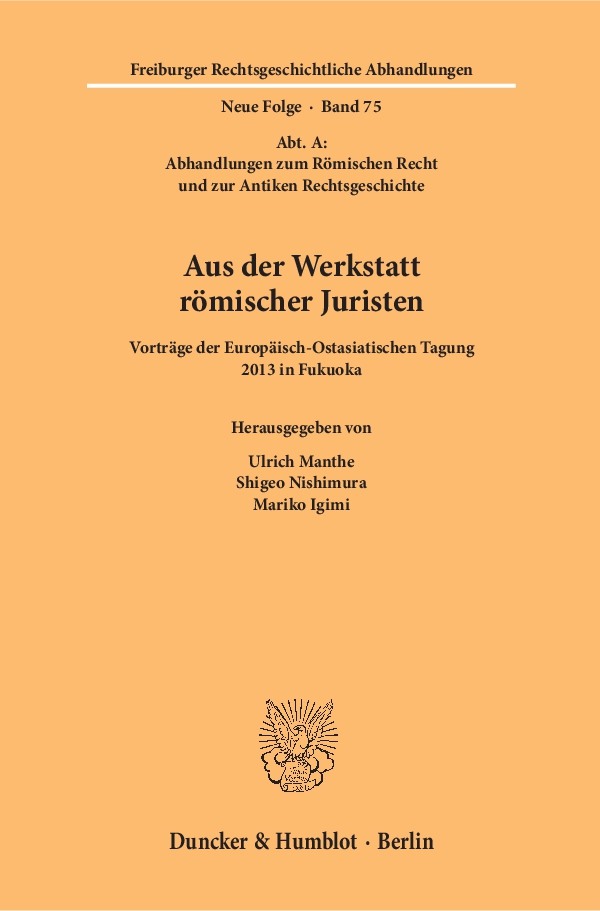 Freiburger Rechtsgeschichtliche Abhandlungen

Neue Folge · Band 75

Abt. A:
Abhandlungen zum Römischen Recht und zur Antiken Rechtsgeschichte

Aus der Werkstatt römischer Juristen

Vorträge der Europäisch-Ostasiatischen Tagung 2013 in Fukuoka

Herausgegeben von

Ulrich Manthe
Shigeo Nishimura
Mariko Igimi

Duncker & Humblot · Berlin